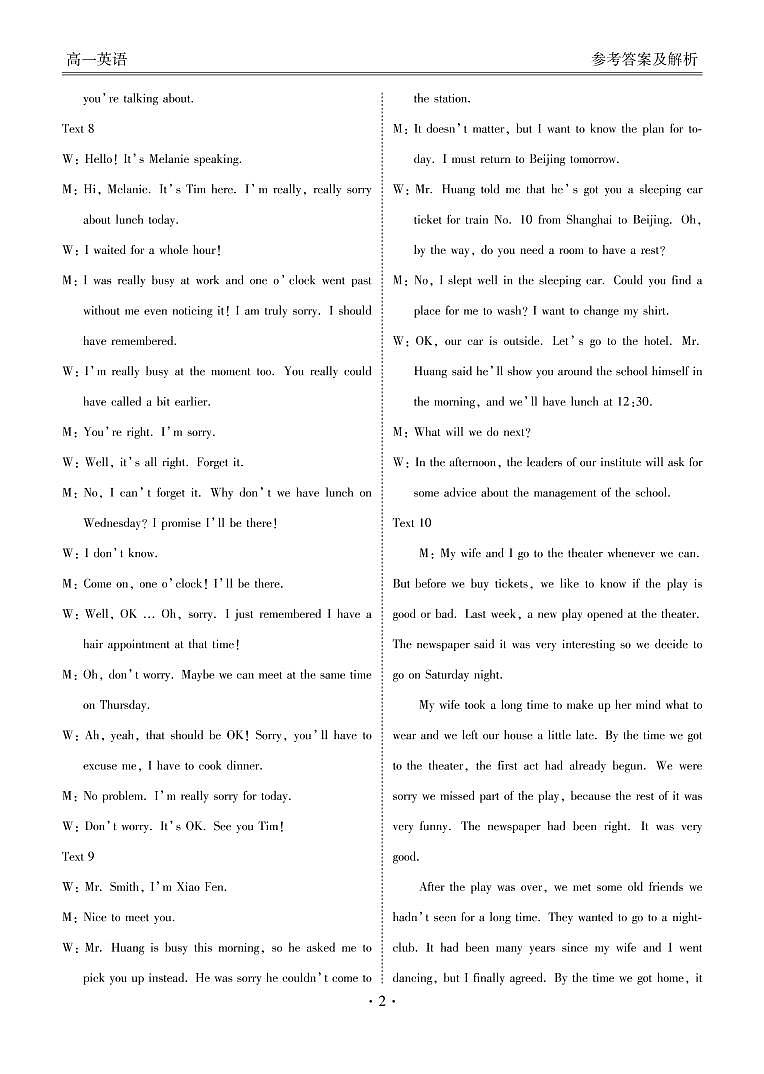 高一英语

参考答案及解析

you're talking about.

Text 8

W: Hello! It's Melanie speaking.

M: Hi, Melanie. It's Tim here. I'm really, really sorry about lunch today.

W: I waited for a whole hour!

M: I was really busy at work and one o'clock went past without me even noticing it! I am truly sorry. I should have remembered.

W: I'm really busy at the moment too. You really could have called a bit earlier.

M: You're right. I'm sorry.

W: Well, it's all right. Forget it.

M: No, I can't forget it. Why don't we have lunch on Wednesday? I promise I'll be there!

W: I don't know.

M: Come on, one o'clock! I'll be there.

W: Well, OK ... Oh, sorry. I just remembered I have a hair appointment at that time!

M: Oh, don't worry. Maybe we can meet at the same time on Thursday.

W: Ah, yeah, that should be OK! Sorry, you'll have to excuse me, I have to cook dinner.

M: No problem. I'm really sorry for today.

W: Don't worry. It's OK. See you Tim!

Text 9

W: Mr. Smith, I'm Xiao Fen.

M: Nice to meet you.

W: Mr. Huang is busy this morning, so he asked me to pick you up instead. He was sorry he couldn't come to the station.

M: It doesn't matter, but I want to know the plan for today. I must return to Beijing tomorrow.

W: Mr. Huang told me that he's got you a sleeping car ticket for train No. 10 from Shanghai to Beijing. Oh, by the way, do you need a room to have a rest?

M: No, I slept well in the sleeping car. Could you find a place for me to wash? I want to change my shirt.

W: OK, our car is outside. Let's go to the hotel. Mr. Huang said he'll show you around the school himself in the morning, and we'll have lunch at 12:30.

M: What will we do next?

W: In the afternoon, the leaders of our institute will ask for some advice about the management of the school.

Text 10

M: My wife and I go to the theater whenever we can. But before we buy tickets, we like to know if the play is good or bad. Last week, a new play opened at the theater. The newspaper said it was very interesting so we decide to go on Saturday night.

My wife took a long time to make up her mind what to wear and we left our house a little late. By the time we got to the theater, the first act had already begun. We were sorry we missed part of the play, because the rest of it was very funny. The newspaper had been right. It was very good.

After the play was over, we met some old friends we hadn't seen for a long time. They wanted to go to a nightclub. It had been many years since my wife and I went dancing, but I finally agreed. By the time we got home, it

· 2 ·